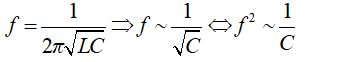 $f = \frac{1}{2\pi\sqrt{LC}} \Rightarrow f \sim \frac{1}{\sqrt{C}} \Leftrightarrow f^2 \sim \frac{1}{C}$